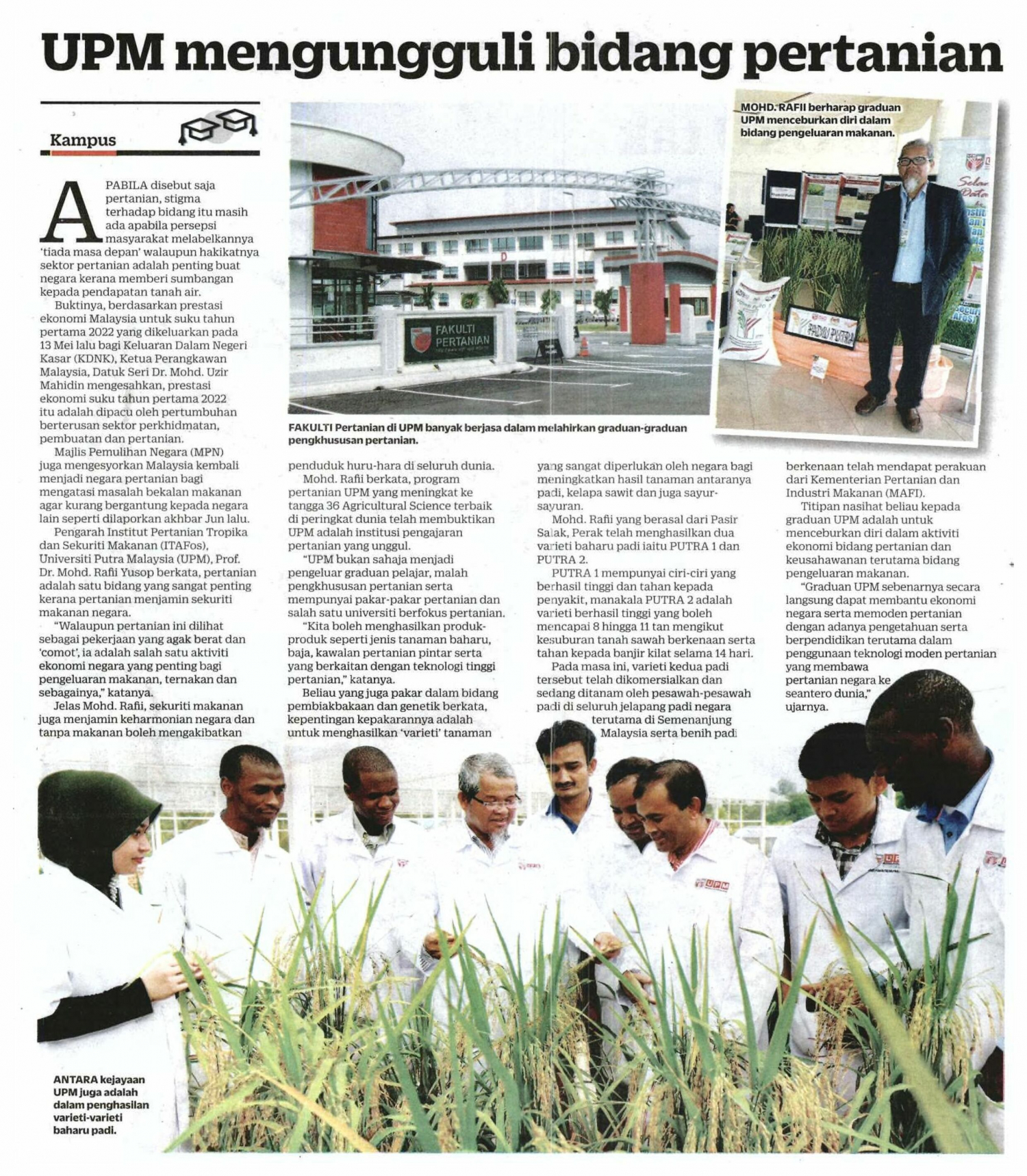 UPM mengungguli bidang pertanian

Kampus

APABILA disebut saja pertanian, stigma terhadap bidang itu masih ada apabila persepsi masyarakat melabelkannya 'tiada masa depan' walaupun hakikatnya sektor pertanian adalah penting buat negara kerana memberi sumbangan kepada pendapatan tanah air.

Buktinya, berdasarkan prestasi ekonomi Malaysia untuk suku tahun pertama 2022 yang dikeluarkan pada 13 Mei lalu bagi Keluaran Dalam Negeri Kasar (KDNK), Ketua Perangkawan Malaysia, Datuk Seri Dr. Mohd. Uzir Mahidin mengesahkan, prestasi ekonomi suku tahun pertama 2022 itu adalah dipacu oleh pertumbuhan berterusan sektor perkhidmatan, pembuatan dan pertanian.

Majlis Pemulihan Negara (MPN) juga mengesyorkan Malaysia kembali menjadi negara pertanian bagi mengatasi masalah bekalan makanan agar kurang bergantung kepada negara lain seperti dilaporkan akhbar Jun lalu.

Pengarah Institut Pertanian Tropika dan Sekuriti Makanan (ITAFos), Universiti Putra Malaysia (UPM), Prof. Dr. Mohd. Rafii Yusop berkata, pertanian adalah satu bidang yang sangat penting kerana pertanian menjamin sekuriti makanan negara.

"Walaupun pertanian ini dilihat sebagai pekerjaan yang agak berat dan 'comot', ia adalah salah satu aktiviti ekonomi negara yang penting bagi pengeluaran makanan, ternakan dan sebagainya," katanya.

Jelas Mohd. Rafii, sekuriti makanan juga menjamin keharmonian negara dan tanpa makanan boleh mengakibatkan penduduk huru-hara di seluruh dunia.

Mohd. Rafii berkata, program pertanian UPM yang meningkat ke tangga 36 Agricultural Science terbaik di peringkat dunia telah membuktikan UPM adalah institusi pengajaran pertanian yang unggul.

"UPM bukan sahaja menjadi pengeluar graduan pelajar, malah pengkhususan pertanian serta mempunyai pakar-pakar pertanian dan salah satu universiti berfokus pertanian.

"Kita boleh menghasilkan produk-produk seperti jenis tanaman baharu, baja, kawalan pertanian pintar serta yang berkaitan dengan teknologi tinggi pertanian," katanya.

Beliau yang juga pakar dalam bidang pembiakbakaan dan genetik berkata, kepentingan kepakarannya adalah untuk menghasilkan 'varieti' tanaman yang sangat diperlukan oleh negara bagi meningkatkan hasil tanaman antaranya padi, kelapa sawit dan juga sayur-sayuran.

Mohd. Rafii yang berasal dari Pasir Salak, Perak telah menghasilkan dua varieti baharu padi iaitu PUTRA 1 dan PUTRA 2.

PUTRA 1 mempunyai ciri-ciri yang berhasil tinggi dan tahan kepada penyakit, manakala PUTRA 2 adalah varieti berhasil tinggi yang boleh mencapai 8 hingga 11 tan mengikut kesuburan tanah sawah berkenaan serta tahan kepada banjir kilat selama 14 hari.

Pada masa ini, varieti kedua padi tersebut telah dikomersialkan dan sedang ditanam oleh pesawah-pesawah padi di seluruh jelapang padi negara terutama di Semenanjung Malaysia serta benih padi berkenaan telah mendapat perakuan dari Kementerian Pertanian dan Industri Makanan (MAFI).

Titipan nasihat beliau kepada graduan UPM adalah untuk menceburkan diri dalam aktiviti ekonomi bidang pertanian dan keusahawanan terutama bidang pengeluaran makanan.

"Graduan UPM sebenarnya secara langsung dapat membantu ekonomi negara serta memoden pertanian dengan adanya pengetahuan serta berpendidikan terutama dalam penggunaan teknologi moden pertanian yang membawa pertanian negara ke seantero dunia," ujarnya.

FAKULTI PERTANIAN

FAKULTI Pertanian di UPM banyak berjasa dalam melahirkan graduan-graduan pengkhususan pertanian.

MOHD. RAFII berharap graduan UPM menceburkan diri dalam bidang pengeluaran makanan.

PADI PUTRA

UPM

ANTARA kejayaan UPM juga adalah dalam penghasilan varieti-varieti baharu padi.